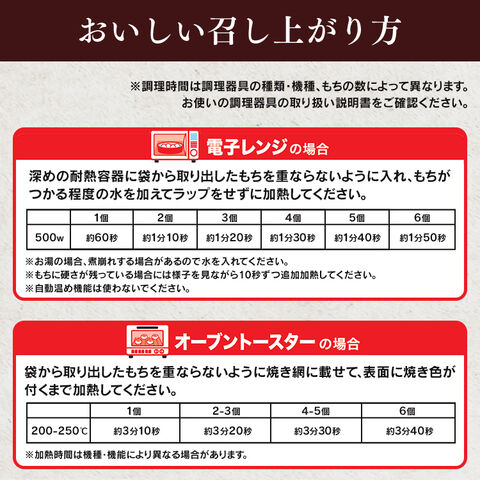 おいしい召し上がり方

※調理時間は調理器具の種類・機種、もちの数によって異なります。
お使いの調理器具の取り扱い説明書をご確認ください。

電子レンジの場合

深めの耐熱容器に袋から取り出したもちを重ならないように入れ、もちがつかる程度の水を加えてラップをせずに加熱してください。

|  | 1個 | 2個 | 3個 | 4個 | 5個 | 6個 |
|---|---|---|---|---|---|---|
| 500w | 約60秒 | 約1分10秒 | 約1分20秒 | 約1分30秒 | 約1分40秒 | 約1分50秒 |

※お湯の場合、煮崩れする場合があるので水を入れてください。
※もちに硬さが残っている場合には様子を見ながら10秒ずつ追加加熱してください。
※自動温め機能は使わないでください。

オーブントースターの場合

袋から取り出したもちを重ならないように焼き網に載せて、表面に焼き色が付くまで加熱してください。

|  | 1個 | 2-3個 | 4-5個 | 6個 |
|---|---|---|---|---|
| 200-250℃ | 約3分10秒 | 約3分20秒 | 約3分30秒 | 約3分40秒 |

※加熱時間は機種・機能により異なる場合があります。